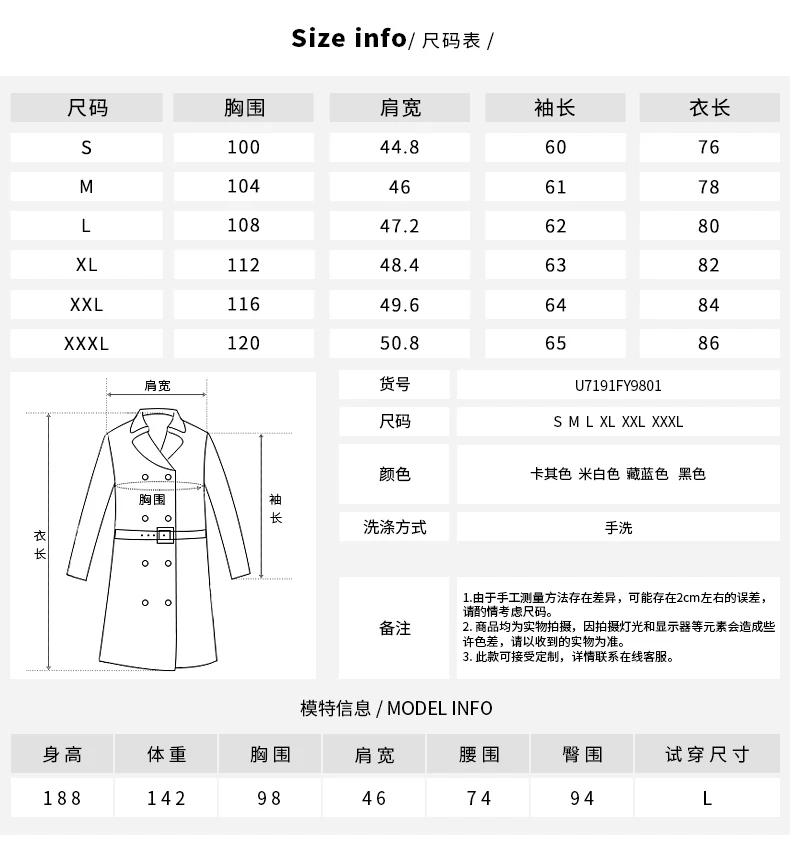 Size info/ 尺码表 /

| 尺码 | 胸围 | 肩宽 | 袖长 | 衣长 |
|---|---|---|---|---|
| S | 100 | 44.8 | 60 | 76 |
| M | 104 | 46 | 61 | 78 |
| L | 108 | 47.2 | 62 | 80 |
| XL | 112 | 48.4 | 63 | 82 |
| XXL | 116 | 49.6 | 64 | 84 |
| XXXL | 120 | 50.8 | 65 | 86 |

肩宽
胸围
袖长
衣长

| 货号 | U7191FY9801 |
|---|---|
| 尺码 | S M L XL XXL XXXL |
| 颜色 | 卡其色 米白色 藏蓝色 黑色 |
| 洗涤方式 | 手洗 |
| 备注 | 1.由于手工测量方法存在差异，可能存在2cm左右的误差，请酌情考虑尺码。 2. 商品均为实物拍摄，因拍摄灯光和显示器等元素会造成些许色差，请以收到的实物为准。 3. 此款可接受定制，详情联系在线客服。 |

模特信息 / MODEL INFO

| 身高 | 体重 | 胸围 | 肩宽 | 腰围 | 臀围 | 试穿尺寸 |
|---|---|---|---|---|---|---|
| 188 | 142 | 98 | 46 | 74 | 94 | L |